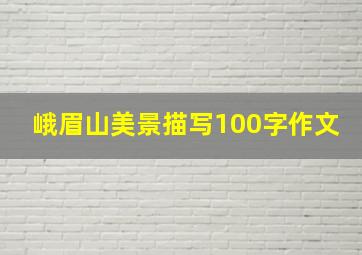 峨眉山美景描写100字作文